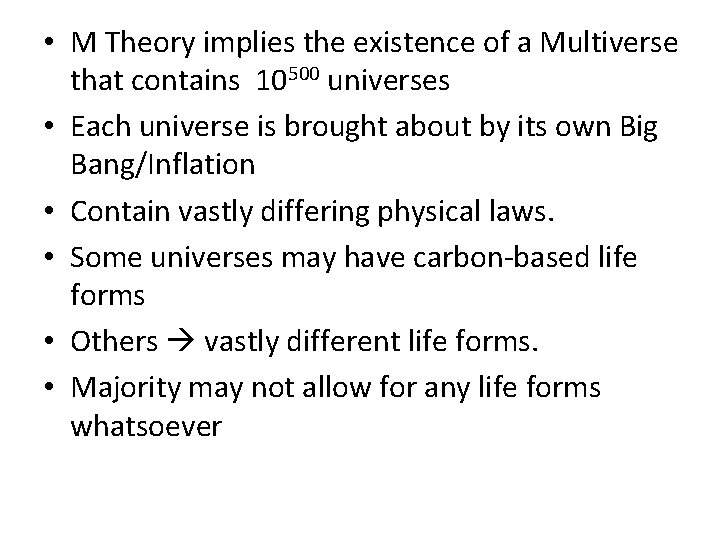 • M Theory implies the existence of a Multiverse that contains $10^{500}$ universes

• Each universe is brought about by its own Big Bang/Inflation

• Contain vastly differing physical laws.

• Some universes may have carbon-based life forms

• Others → vastly different life forms.

• Majority may not allow for any life forms whatsoever